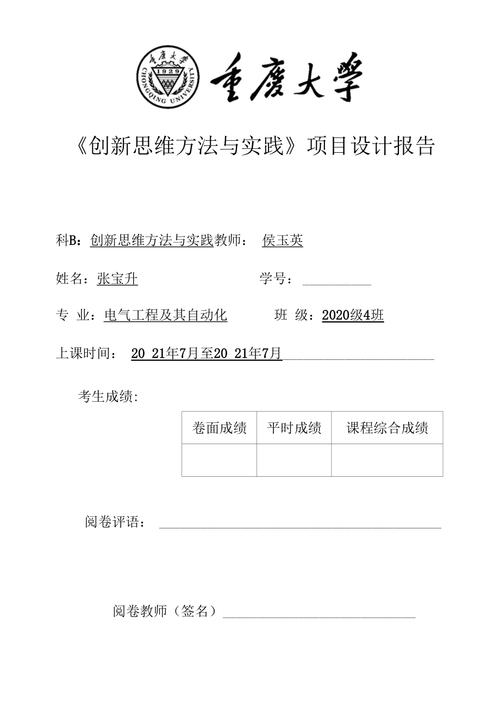 重庆大学 1929 CHONGQING UNIVERSITY

重庆大学

《创新思维方法与实践》项目设计报告

科B：创新思维方法与实践教师： 侯玉英

姓名：张宝升 学号：

专 业：电气工程及其自动化 班 级：2020级4班

上课时间： 20 21年7月至20 21年7月

考生成绩：

| 卷面成绩 | 平时成绩 | 课程综合成绩 |
|---|---|---|
| | | |

阅卷评语：

阅卷教师（签名）